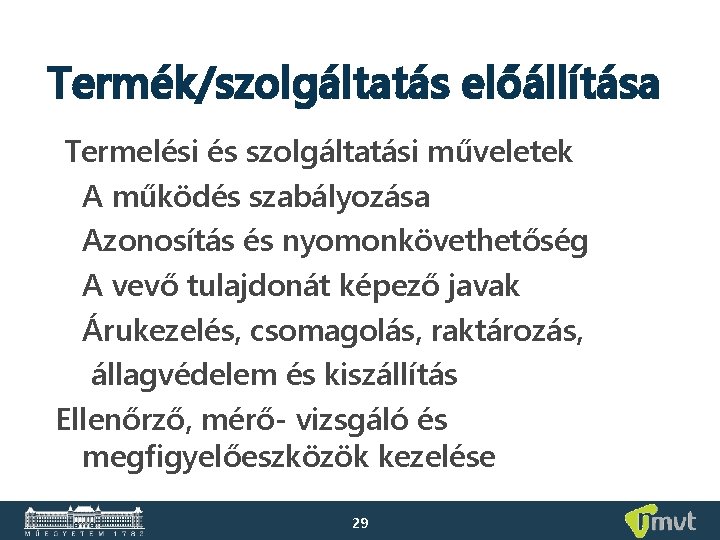 Termék/szolgáltatás előállítása

Termelési és szolgáltatási műveletek

A működés szabályozása

Azonosítás és nyomonkövethetőség

A vevő tulajdonát képező javak

Árukezelés, csomagolás, raktározás, állagvédelem és kiszállítás

Ellenőrző, mérő- vizsgáló és megfigyelőeszközök kezelése

MŰEGYETEM 1782

29

mvt